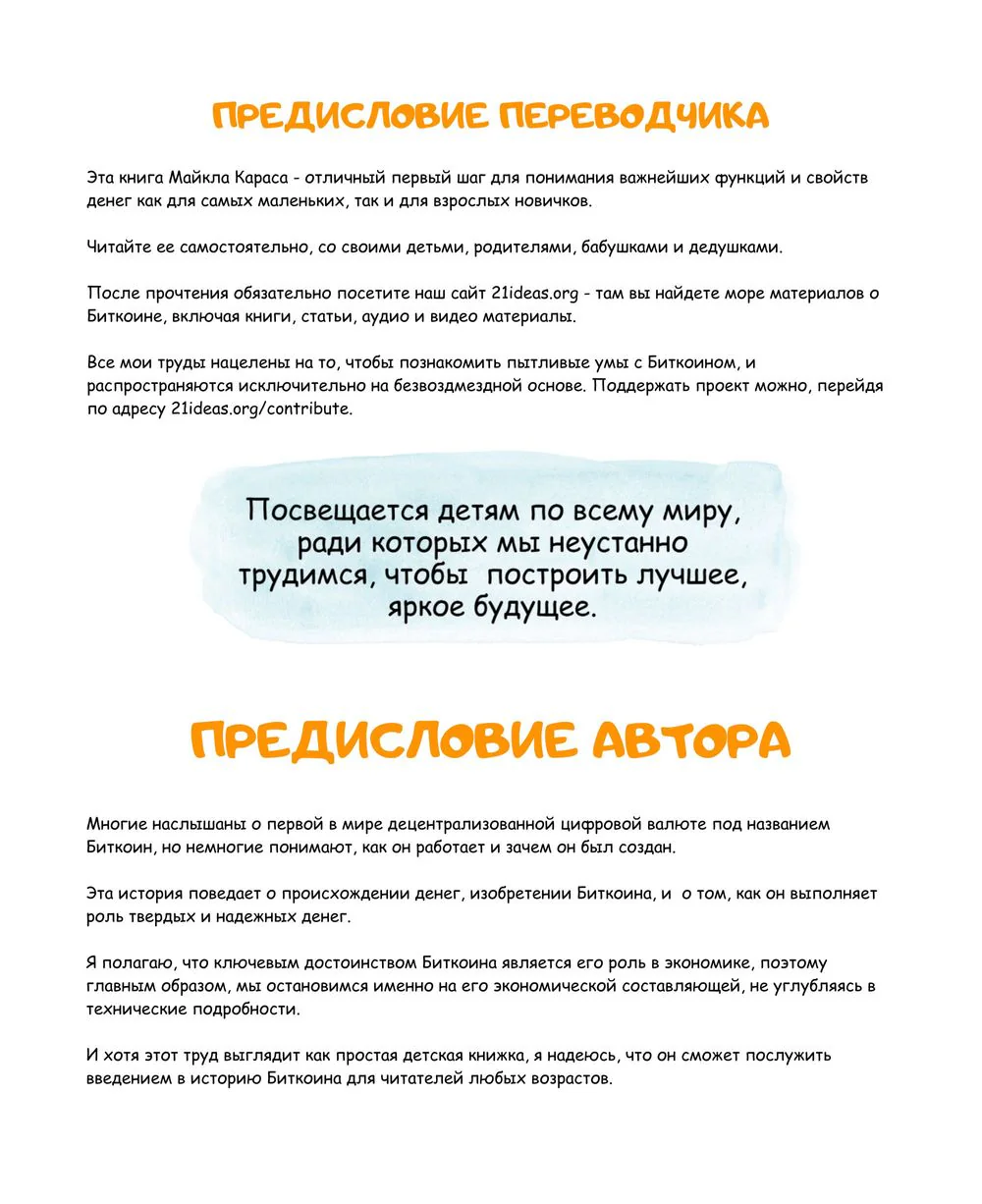 ПРЕДИСЛОВИЕ ПЕРЕВОДЧИКА

Эта книга Майкла Караса - отличный первый шаг для понимания важнейших функций и свойств денег как для самых маленьких, так и для взрослых новичков.

Читайте ее самостоятельно, со своими детьми, родителями, бабушками и дедушками.

После прочтения обязательно посетите наш сайт 21ideas.org - там вы найдете море материалов о Биткоине, включая книги, статьи, аудио и видео материалы.

Все мои труды нацелены на то, чтобы познакомить пытливые умы с Биткоином, и распространяются исключительно на безвоздмездной основе. Поддержать проект можно, перейдя по адресу 21ideas.org/contribute.

Посвещается детям по всему миру, ради которых мы неустанно трудимся, чтобы построить лучшее, яркое будущее.

ПРЕДИСЛОВИЕ АВТОРА

Многие наслышаны о первой в мире децентрализованной цифровой валюте под названием Биткоин, но немногие понимают, как он работает и зачем он был создан.

Эта история поведает о происхождении денег, изобретении Биткоина, и о том, как он выполняет роль твердых и надежных денег.

Я полагаю, что ключевым достоинством Биткоина является его роль в экономике, поэтому главным образом, мы остановимся именно на его экономической составляющей, не углубляясь в технические подробности.

И хотя этот труд выглядит как простая детская книжка, я надеюсь, что он сможет послужить введением в историю Биткоина для читателей любых возрастов.